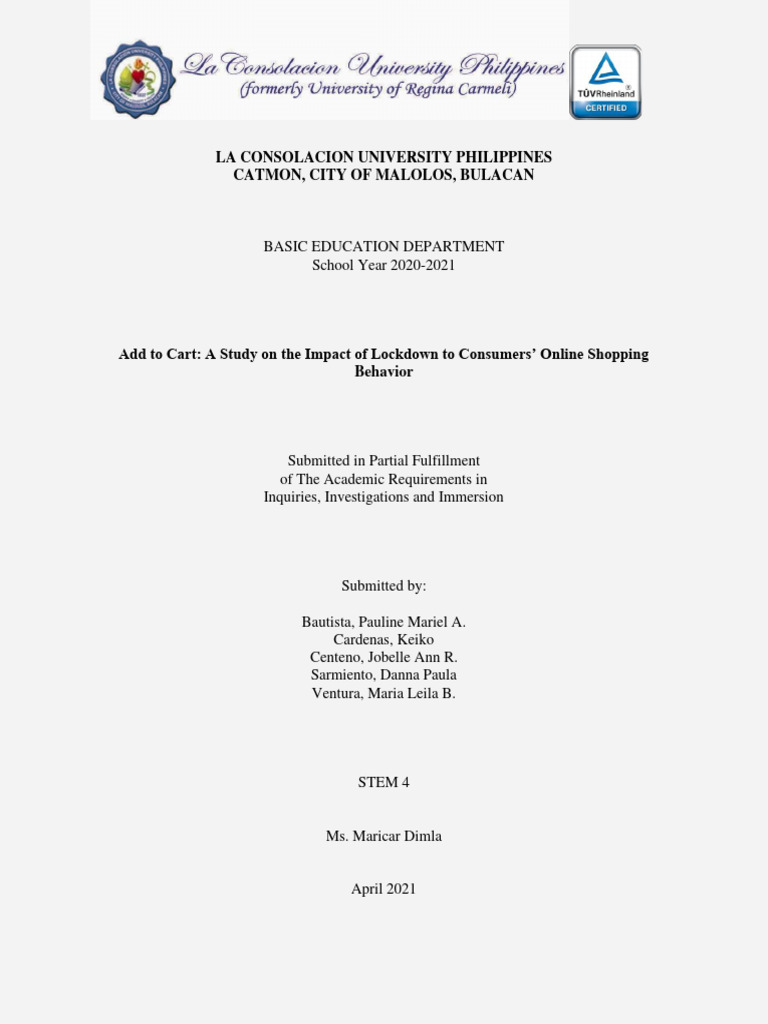 La Consolacion University Philippines
(formerly University of Regina Carmeli)

TÜVRheinland
CERTIFIED

LA CONSOLACION UNIVERSITY PHILIPPINES
CATMON, CITY OF MALOLOS, BULACAN

BASIC EDUCATION DEPARTMENT
School Year 2020-2021

Add to Cart: A Study on the Impact of Lockdown to Consumers' Online Shopping Behavior

Submitted in Partial Fulfillment
of The Academic Requirements in
Inquiries, Investigations and Immersion

Submitted by:

Bautista, Pauline Mariel A.
Cardenas, Keiko
Centeno, Jobelle Ann R.
Sarmiento, Danna Paula
Ventura, Maria Leila B.

STEM 4

Ms. Maricar Dimla

April 2021